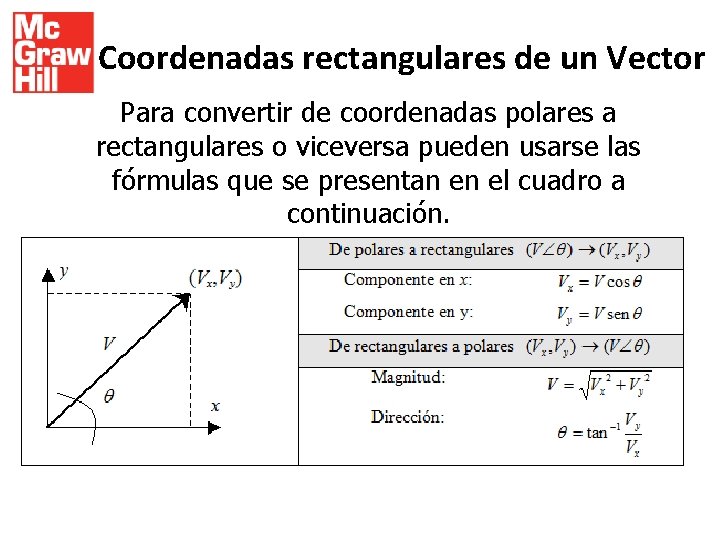 Mc Graw Hill

Coordenadas rectangulares de un Vector

Para convertir de coordenadas polares a rectangulares o viceversa pueden usarse las fórmulas que se presentan en el cuadro a continuación.

$y$

$(V_x, V_y)$

$V$

$\theta$

$x$

De polares a rectangulares $(V\angle\theta) \rightarrow (V_x, V_y)$

Componente en $x$: $V_x = V\cos\theta$

Componente en y: $V_y = V\,\text{sen}\,\theta$

De rectangulares a polares $(V_x, V_y) \rightarrow (V\angle\theta)$

Magnitud: $V = \sqrt{V_x^2 + V_y^2}$

Dirección: $\theta = \tan^{-1}\frac{V_y}{V_x}$